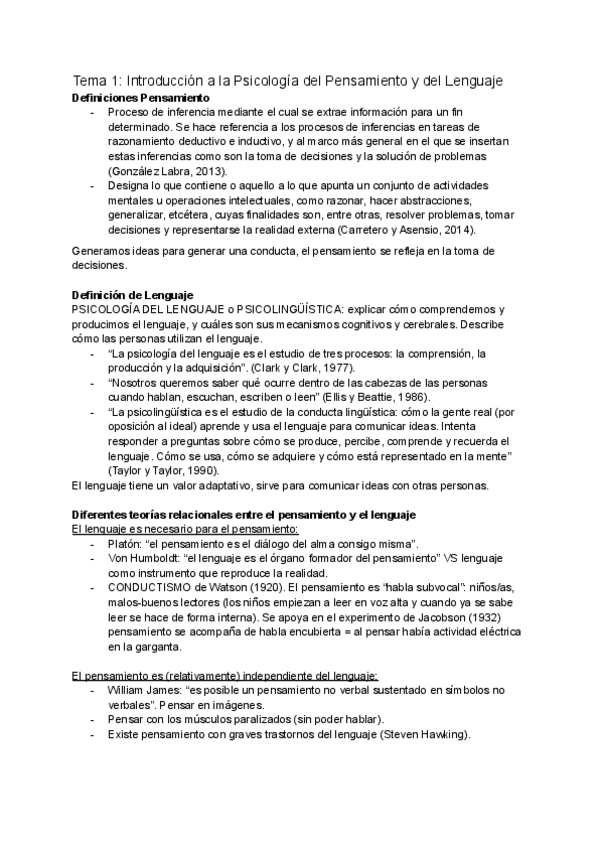 Tema 1: Introducción a la Psicología del Pensamiento y del Lenguaje
Definiciones Pensamiento
- Proceso de inferencia mediante el cual se extrae información para un fin determinado. Se hace referencia a los procesos de inferencias en tareas de razonamiento deductivo e inductivo, y al marco más general en el que se insertan estas inferencias como son la toma de decisiones y la solución de problemas (González Labra, 2013).
- Designa lo que contiene o aquello a lo que apunta un conjunto de actividades mentales u operaciones intelectuales, como razonar, hacer abstracciones, generalizar, etcétera, cuyas finalidades son, entre otras, resolver problemas, tomar decisiones y representarse la realidad externa (Carretero y Asensio, 2014).

Generamos ideas para generar una conducta, el pensamiento se refleja en la toma de decisiones.

Definición de Lenguaje
PSICOLOGÍA DEL LENGUAJE o PSICOLINGÜÍSTICA: explicar cómo comprendemos y producimos el lenguaje, y cuáles son sus mecanismos cognitivos y cerebrales. Describe cómo las personas utilizan el lenguaje.
- "La psicología del lenguaje es el estudio de tres procesos: la comprensión, la producción y la adquisición". (Clark y Clark, 1977).
- "Nosotros queremos saber qué ocurre dentro de las cabezas de las personas cuando hablan, escuchan, escriben o leen" (Ellis y Beattie, 1986).
- "La psicolingüística es el estudio de la conducta lingüística: cómo la gente real (por oposición al ideal) aprende y usa el lenguaje para comunicar ideas. Intenta responder a preguntas sobre cómo se produce, percibe, comprende y recuerda el lenguaje. Cómo se usa, cómo se adquiere y cómo está representado en la mente" (Taylor y Taylor, 1990).
El lenguaje tiene un valor adaptativo, sirve para comunicar ideas con otras personas.

Diferentes teorías relacionales entre el pensamiento y el lenguaje
El lenguaje es necesario para el pensamiento:
- Platón: "el pensamiento es el diálogo del alma consigo misma".
- Von Humboldt: "el lenguaje es el órgano formador del pensamiento" VS lenguaje como instrumento que reproduce la realidad.
- CONDUCTISMO de Watson (1920). El pensamiento es "habla subvocal": niños/as, malos-buenos lectores (los niños empiezan a leer en voz alta y cuando ya se sabe leer se hace de forma interna). Se apoya en el experimento de Jacobson (1932) pensamiento se acompaña de habla encubierta = al pensar había actividad eléctrica en la garganta.

El pensamiento es (relativamente) independiente del lenguaje:
- William James: "es posible un pensamiento no verbal sustentado en símbolos no verbales". Pensar en imágenes.
- Pensar con los músculos paralizados (sin poder hablar).
- Existe pensamiento con graves trastornos del lenguaje (Steven Hawking).